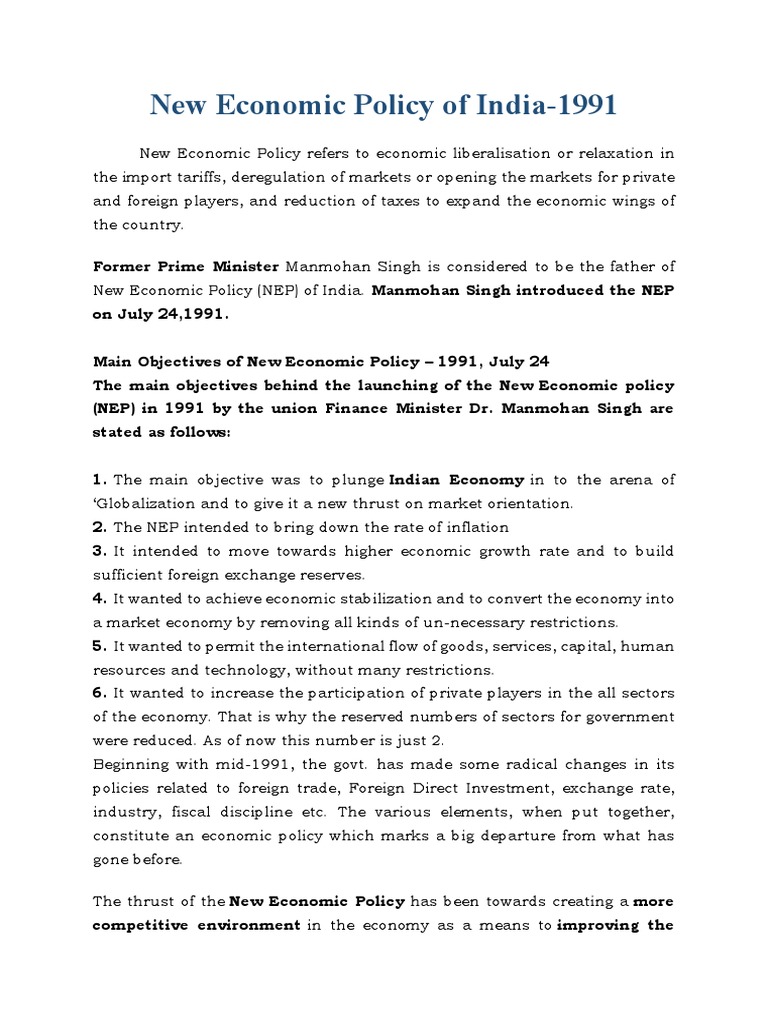 New Economic Policy of India-1991

New Economic Policy refers to economic liberalisation or relaxation in the import tariffs, deregulation of markets or opening the markets for private and foreign players, and reduction of taxes to expand the economic wings of the country.

Former Prime Minister Manmohan Singh is considered to be the father of New Economic Policy (NEP) of India. Manmohan Singh introduced the NEP on July 24,1991.

Main Objectives of New Economic Policy – 1991, July 24
The main objectives behind the launching of the New Economic policy (NEP) in 1991 by the union Finance Minister Dr. Manmohan Singh are stated as follows:

1. The main objective was to plunge Indian Economy in to the arena of 'Globalization and to give it a new thrust on market orientation.
2. The NEP intended to bring down the rate of inflation
3. It intended to move towards higher economic growth rate and to build sufficient foreign exchange reserves.
4. It wanted to achieve economic stabilization and to convert the economy into a market economy by removing all kinds of un-necessary restrictions.
5. It wanted to permit the international flow of goods, services, capital, human resources and technology, without many restrictions.
6. It wanted to increase the participation of private players in the all sectors of the economy. That is why the reserved numbers of sectors for government were reduced. As of now this number is just 2.
Beginning with mid-1991, the govt. has made some radical changes in its policies related to foreign trade, Foreign Direct Investment, exchange rate, industry, fiscal discipline etc. The various elements, when put together, constitute an economic policy which marks a big departure from what has gone before.

The thrust of the New Economic Policy has been towards creating a more competitive environment in the economy as a means to improving the